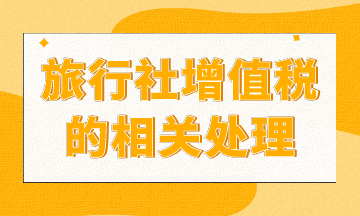 旅行社增值税的相关处理